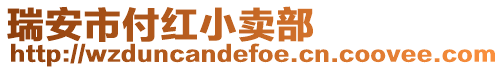 瑞安市付红小卖部
http://wzduncandefoe.cn.coovee.com